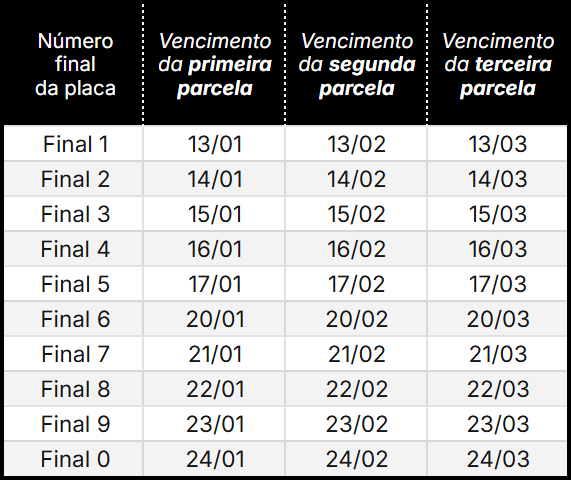 | Número final da placa | Vencimento da primeira parcela | Vencimento da segunda parcela | Vencimento da terceira parcela |
|---|---|---|---|
| Final 1 | 13/01 | 13/02 | 13/03 |
| Final 2 | 14/01 | 14/02 | 14/03 |
| Final 3 | 15/01 | 15/02 | 15/03 |
| Final 4 | 16/01 | 16/02 | 16/03 |
| Final 5 | 17/01 | 17/02 | 17/03 |
| Final 6 | 20/01 | 20/02 | 20/03 |
| Final 7 | 21/01 | 21/02 | 21/03 |
| Final 8 | 22/01 | 22/02 | 22/03 |
| Final 9 | 23/01 | 23/02 | 23/03 |
| Final 0 | 24/01 | 24/02 | 24/03 |